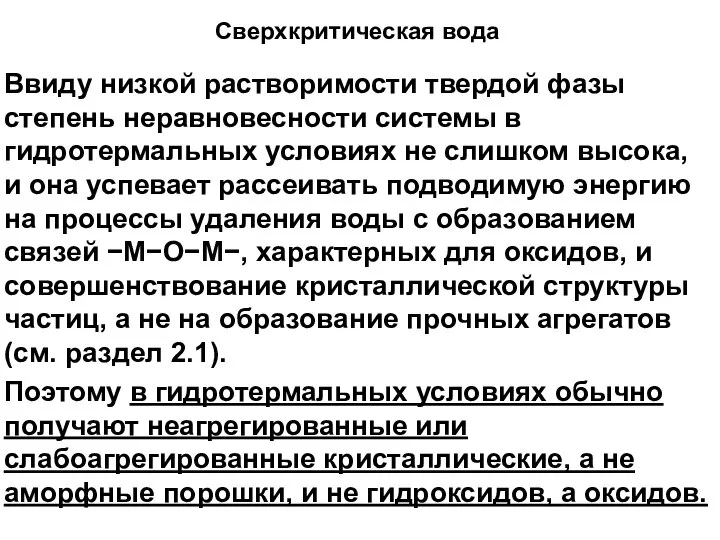 Сверхкритическая вода

Ввиду низкой растворимости твердой фазы степень неравновесности системы в гидротермальных условиях не слишком высока, и она успевает рассеивать подводимую энергию на процессы удаления воды с образованием связей −M−O−M−, характерных для оксидов, и совершенствование кристаллической структуры частиц, а не на образование прочных агрегатов (см. раздел 2.1).

Поэтому в гидротермальных условиях обычно получают неагрегированные или слабоагрегированные кристаллические, а не аморфные порошки, и не гидроксидов, а оксидов.